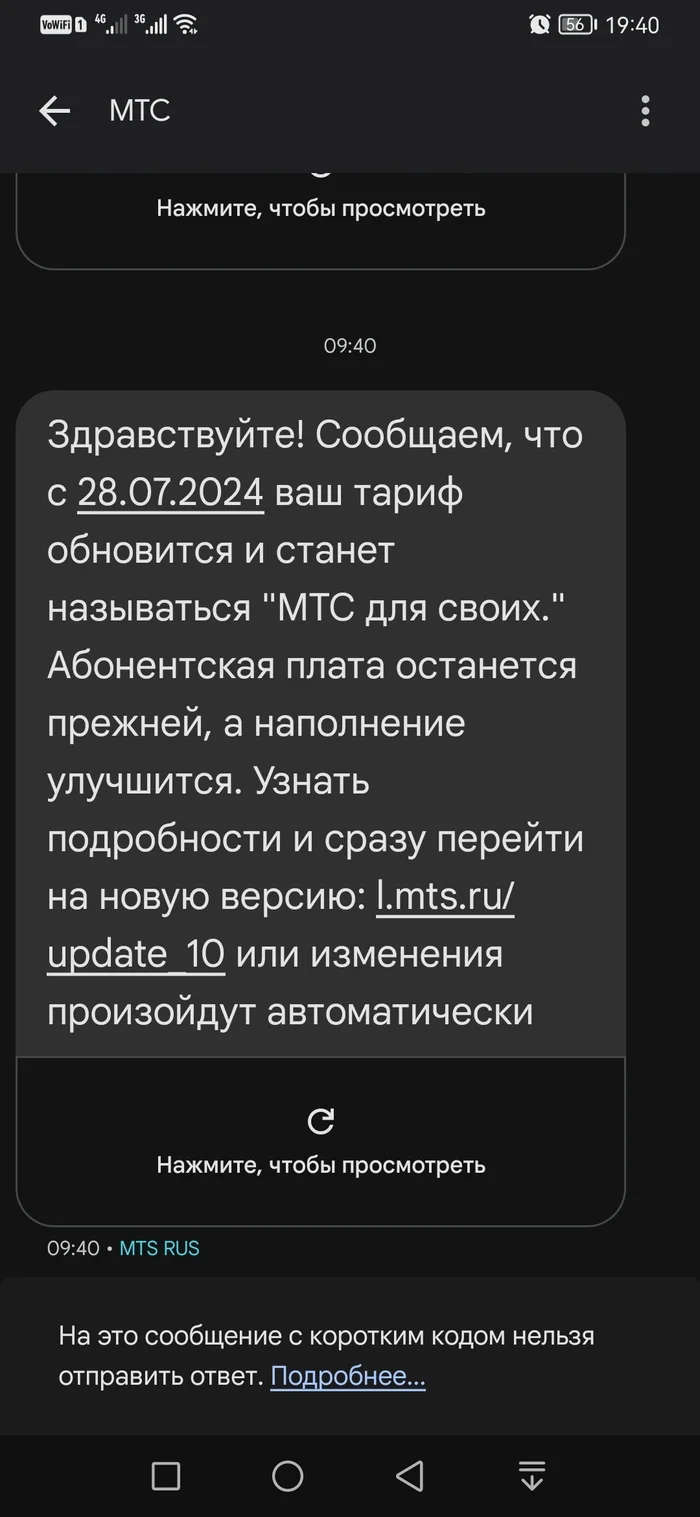 VoWiFi 1 4G 3G 56 19:40

МТС

Нажмите, чтобы просмотреть

09:40

Здравствуйте! Сообщаем, что с 28.07.2024 ваш тариф обновится и станет называться "МТС для своих." Абонентская плата останется прежней, а наполнение улучшится. Узнать подробности и сразу перейти на новую версию: l.mts.ru/update_10 или изменения произойдут автоматически

Нажмите, чтобы просмотреть

09:40 • MTS RUS

На это сообщение с коротким кодом нельзя отправить ответ. Подробнее...